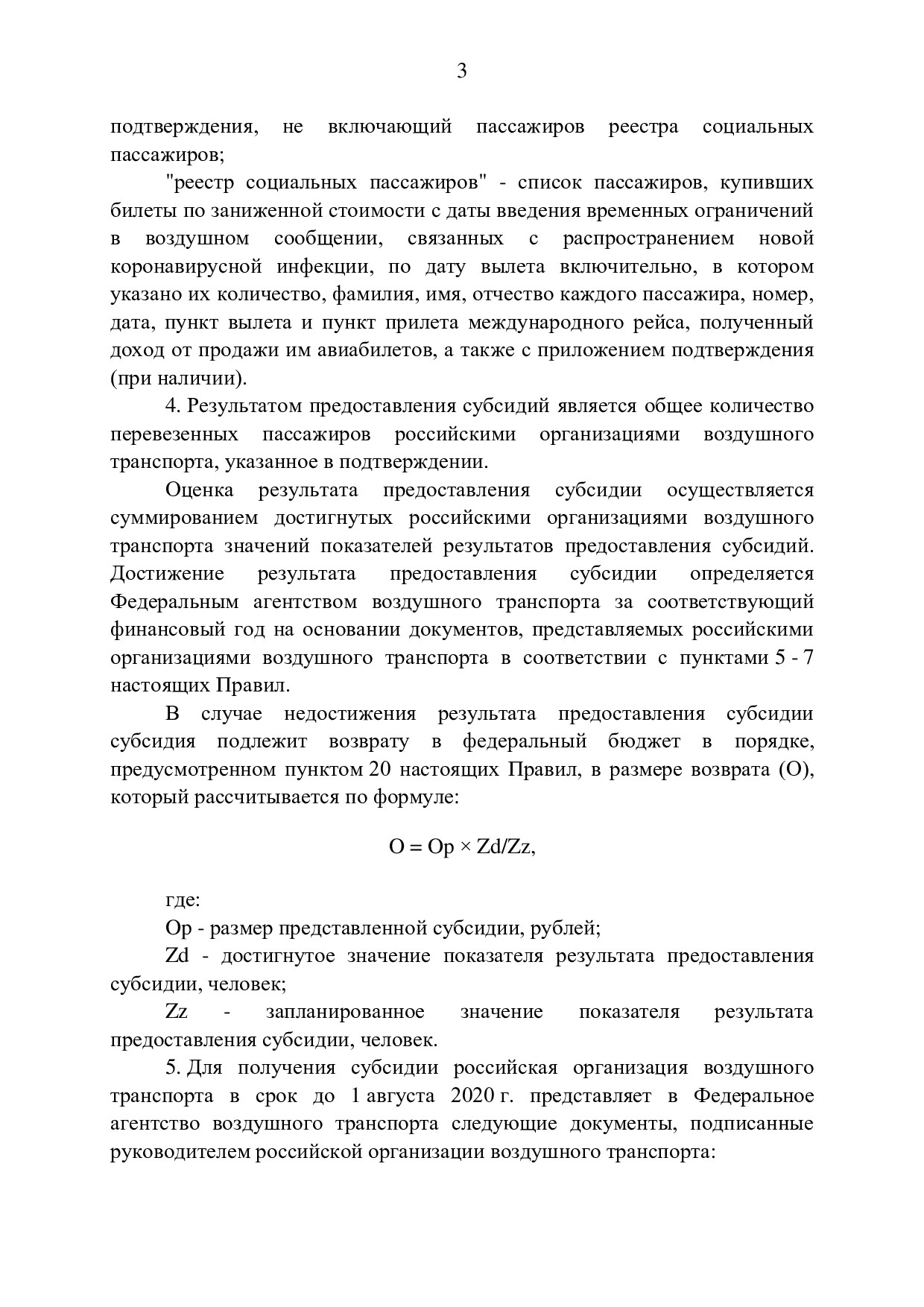 3

подтверждения, не включающий пассажиров реестра социальных пассажиров;

"реестр социальных пассажиров" - список пассажиров, купивших билеты по заниженной стоимости с даты введения временных ограничений в воздушном сообщении, связанных с распространением новой коронавирусной инфекции, по дату вылета включительно, в котором указано их количество, фамилия, имя, отчество каждого пассажира, номер, дата, пункт вылета и пункт прилета международного рейса, полученный доход от продажи им авиабилетов, а также с приложением подтверждения (при наличии).

4. Результатом предоставления субсидий является общее количество перевезенных пассажиров российскими организациями воздушного транспорта, указанное в подтверждении.

Оценка результата предоставления субсидии осуществляется суммированием достигнутых российскими организациями воздушного транспорта значений показателей результатов предоставления субсидий. Достижение результата предоставления субсидии определяется Федеральным агентством воздушного транспорта за соответствующий финансовый год на основании документов, представляемых российскими организациями воздушного транспорта в соответствии с пунктами 5 - 7 настоящих Правил.

В случае недостижения результата предоставления субсидии субсидия подлежит возврату в федеральный бюджет в порядке, предусмотренном пунктом 20 настоящих Правил, в размере возврата (O), который рассчитывается по формуле:

$O = Op \times Zd/Zz,$

где:

Op - размер представленной субсидии, рублей;

Zd - достигнутое значение показателя результата предоставления субсидии, человек;

Zz - запланированное значение показателя результата предоставления субсидии, человек.

5. Для получения субсидии российская организация воздушного транспорта в срок до 1 августа 2020 г. представляет в Федеральное агентство воздушного транспорта следующие документы, подписанные руководителем российской организации воздушного транспорта: